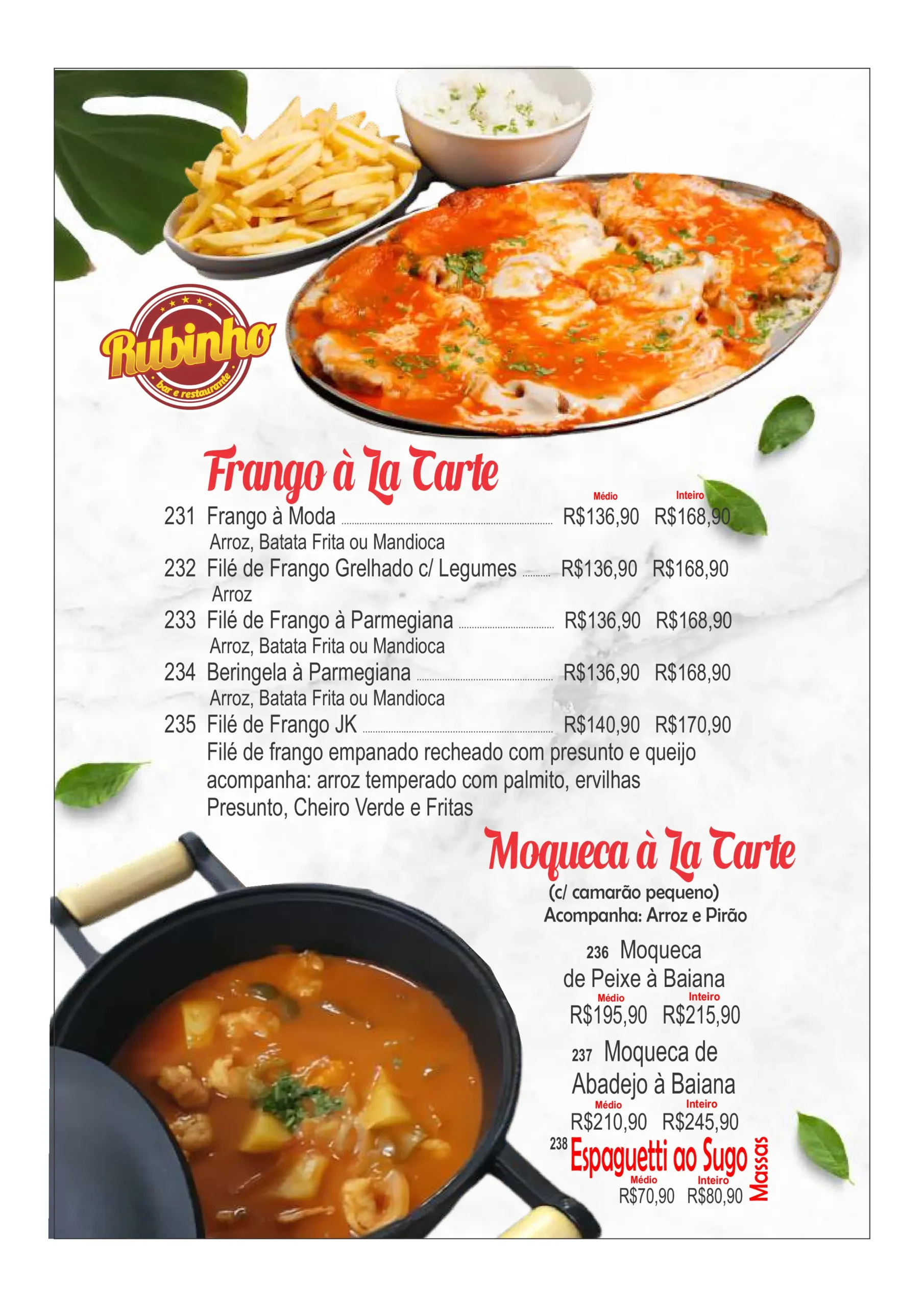 Rubinho
bar e restaurante

Frango à La Carte

Médio Inteiro

231 Frango à Moda R$136,90 R$168,90
Arroz, Batata Frita ou Mandioca

232 Filé de Frango Grelhado c/ Legumes R$136,90 R$168,90
Arroz

233 Filé de Frango à Parmegiana R$136,90 R$168,90
Arroz, Batata Frita ou Mandioca

234 Beringela à Parmegiana R$136,90 R$168,90
Arroz, Batata Frita ou Mandioca

235 Filé de Frango JK R$140,90 R$170,90
Filé de frango empanado recheado com presunto e queijo acompanha: arroz temperado com palmito, ervilhas Presunto, Cheiro Verde e Fritas

Moqueca à La Carte
(c/ camarão pequeno)
Acompanha: Arroz e Pirão

236 Moqueca de Peixe à Baiana
Médio Inteiro
R$195,90 R$215,90

237 Moqueca de Abadejo à Baiana
Médio Inteiro
R$210,90 R$245,90

238 Espaguetti ao Sugo
Médio Inteiro
R$70,90 R$80,90

Massas